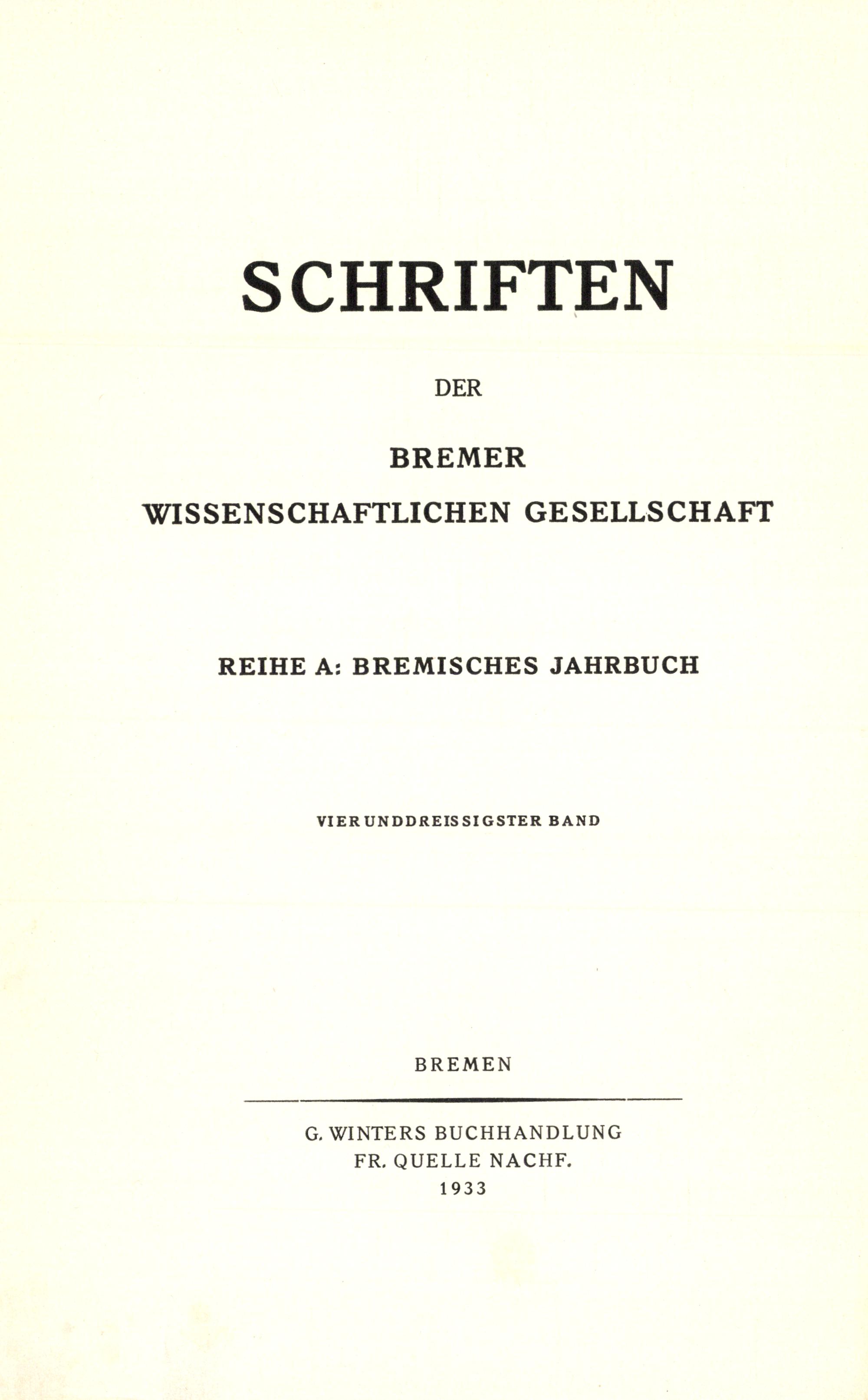 SCHRIFTEN

DER

BREMER
WISSENSCHAFTLICHEN GESELLSCHAFT

REIHE A: BREMISCHES JAHRBUCH

VIERUNDDREISSIGSTER BAND

BREMEN

G. WINTERS BUCHHANDLUNG
FR. QUELLE NACHF.
1933